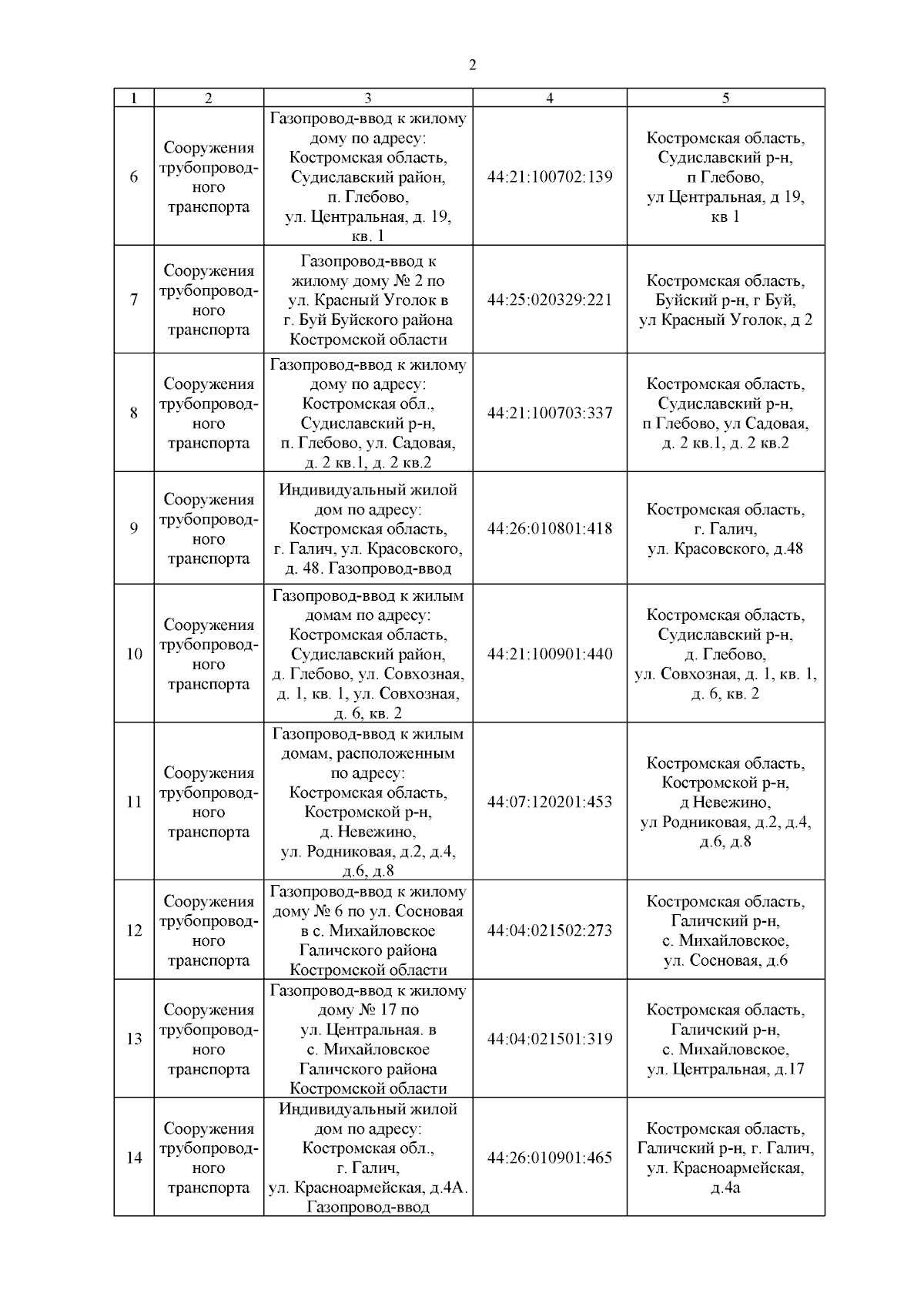 2

| 1 | 2 | 3 | 4 | 5 |
|---|---|---|---|---|
| 6 | Сооружения трубопроводного транспорта | Газопровод-ввод к жилому дому по адресу: Костромская область, Судиславский район, п. Глебово, ул. Центральная, д. 19, кв. 1 | 44:21:100702:139 | Костромская область, Судиславский р-н, п Глебово, ул Центральная, д 19, кв 1 |
| 7 | Сооружения трубопроводного транспорта | Газопровод-ввод к жилому дому № 2 по ул. Красный Уголок в г. Буй Буйского района Костромской области | 44:25:020329:221 | Костромская область, Буйский р-н, г Буй, ул Красный Уголок, д 2 |
| 8 | Сооружения трубопроводного транспорта | Газопровод-ввод к жилому дому по адресу: Костромская обл., Судиславский р-н, п. Глебово, ул. Садовая, д. 2 кв.1, д. 2 кв.2 | 44:21:100703:337 | Костромская область, Судиславский р-н, п Глебово, ул Садовая, д. 2 кв.1, д. 2 кв.2 |
| 9 | Сооружения трубопроводного транспорта | Индивидуальный жилой дом по адресу: Костромская область, г. Галич, ул. Красовского, д. 48. Газопровод-ввод | 44:26:010801:418 | Костромская область, г. Галич, ул. Красовского, д.48 |
| 10 | Сооружения трубопроводного транспорта | Газопровод-ввод к жилым домам по адресу: Костромская область, Судиславский район, д. Глебово, ул. Совхозная, д. 1, кв. 1, ул. Совхозная, д. 6, кв. 2 | 44:21:100901:440 | Костромская область, Судиславский р-н, д. Глебово, ул. Совхозная, д. 1, кв. 1, д. 6, кв. 2 |
| 11 | Сооружения трубопроводного транспорта | Газопровод-ввод к жилым домам, расположенным по адресу: Костромская область, Костромской р-н, д. Невежино, ул. Родниковая, д.2, д.4, д.6, д.8 | 44:07:120201:453 | Костромская область, Костромской р-н, д Невежино, ул Родниковая, д.2, д.4, д.6, д.8 |
| 12 | Сооружения трубопроводного транспорта | Газопровод-ввод к жилому дому № 6 по ул. Сосновая в с. Михайловское Галичского района Костромской области | 44:04:021502:273 | Костромская область, Галичский р-н, с. Михайловское, ул. Сосновая, д.6 |
| 13 | Сооружения трубопроводного транспорта | Газопровод-ввод к жилому дому № 17 по ул. Центральная. в с. Михайловское Галичского района Костромской области | 44:04:021501:319 | Костромская область, Галичский р-н, с. Михайловское, ул. Центральная, д.17 |
| 14 | Сооружения трубопроводного транспорта | Индивидуальный жилой дом по адресу: Костромская обл., г. Галич, ул. Красноармейская, д.4А. Газопровод-ввод | 44:26:010901:465 | Костромская область, Галичский р-н, г. Галич, ул. Красноармейская, д.4а |